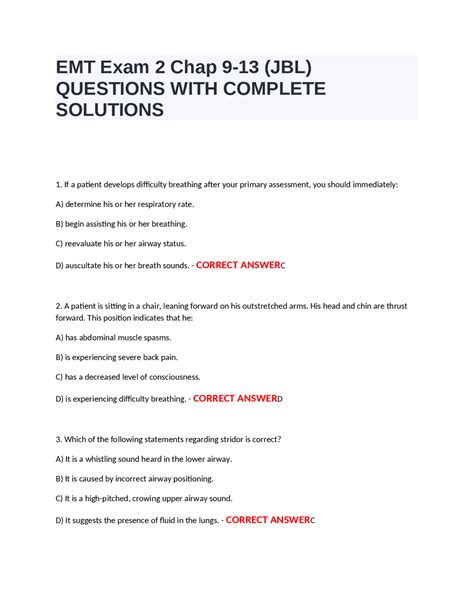 EMT Exam 2 Chap 9-13 (JBL) QUESTIONS WITH COMPLETE SOLUTIONS

1. If a patient develops difficulty breathing after your primary assessment, you should immediately:

A) determine his or her respiratory rate.

B) begin assisting his or her breathing.

C) reevaluate his or her airway status.

D) auscultate his or her breath sounds. - CORRECT ANSWERC

2. A patient is sitting in a chair, leaning forward on his outstretched arms. His head and chin are thrust forward. This position indicates that he:

A) has abdominal muscle spasms.

B) is experiencing severe back pain.

C) has a decreased level of consciousness.

D) is experiencing difficulty breathing. - CORRECT ANSWERD

3. Which of the following statements regarding stridor is correct?

A) It is a whistling sound heard in the lower airway.

B) It is caused by incorrect airway positioning.

C) It is a high-pitched, crowing upper airway sound.

D) It suggests the presence of fluid in the lungs. - CORRECT ANSWERC